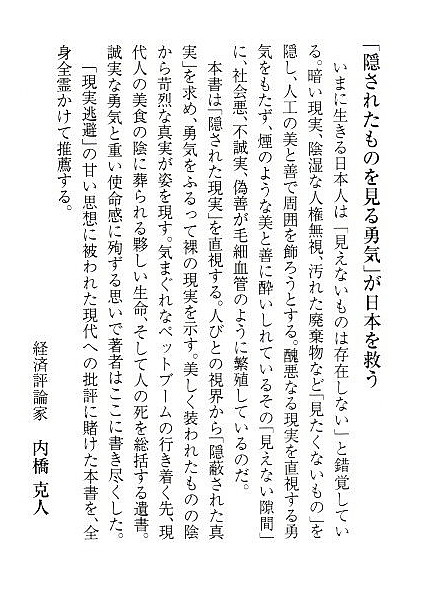 「隠されたものを見る勇気」が日本を救う

いまに生きる日本人は「見えないものは存在しない」と錯覚している。暗い現実、陰湿な人権無視、汚れた廃棄物など「見たくないもの」を隠し、人工の美と善で周囲を飾ろうとする。醜悪なる現実を直視する勇気をもたず、煙のような美と善に酔いしれているその「見えない隙間」に、社会悪、不誠実、偽善が毛細血管のように繁殖しているのだ。

本書は「隠された現実」を直視する。人びとの視界から「隠蔽された真実」を求め、勇気をふるって裸の現実を示す。美しく装われたものの陰から苛烈な真実が姿を現す。気まぐれなペットブームの行き着く先、現代人の美食の陰に葬られる夥しい生命、そして人の死を総括する遺書。誠実な勇気と重い使命感に殉ずる思いで著者はここに書き尽くした。

「現実逃避」の甘い思想に被われた現代への批評に賭けた本書を、全身全霊かけて推薦する。

経済評論家　内橋　克人